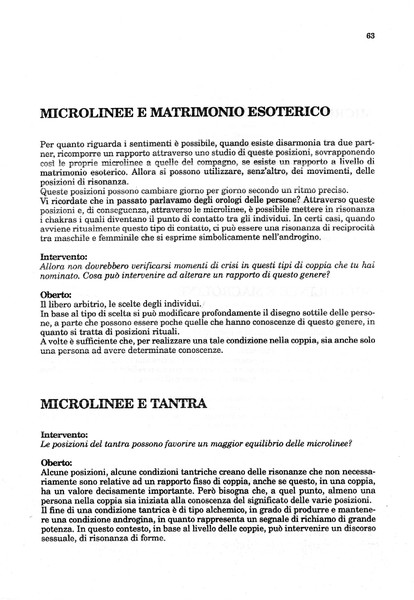 63

MICROLINEE E MATRIMONIO ESOTERICO

Per quanto riguarda i sentimenti è possibile, quando esiste disarmonia tra due partner, ricomporre un rapporto attraverso uno studio di queste posizioni, sovrapponendo così le proprie microlinee a quelle del compagno, se esiste un rapporto a livello di matrimonio esoterico. Allora si possono utilizzare, senz'altro, dei movimenti, delle posizioni di risonanza.
Queste posizioni possono cambiare giorno per giorno secondo un ritmo preciso.
Vi ricordate che in passato parlavamo degli orologi delle persone? Attraverso queste posizioni e, di conseguenza, attraverso le microlinee, è possibile mettere in risonanza i chakras i quali diventano il punto di contatto tra gli individui. In certi casi, quando avviene ritualmente questo tipo di contatto, ci può essere una risonanza di reciprocità tra maschile e femminile che si esprime simbolicamente nell'androgino.

Intervento:
Allora non dovrebbero verificarsi momenti di crisi in questi tipi di coppia che tu hai nominato. Cosa può intervenire ad alterare un rapporto di questo genere?

Oberto:
Il libero arbitrio, le scelte degli individui.
In base al tipo di scelta si può modificare profondamente il disegno sottile delle persone, a parte che possono essere poche quelle che hanno conoscenze di questo genere, in quanto si tratta di posizioni rituali.
A volte è sufficiente che, per realizzare una tale condizione nella coppia, sia anche solo una persona ad avere determinate conoscenze.

MICROLINEE E TANTRA

Intervento:
Le posizioni del tantra possono favorire un maggior equilibrio delle microlinee?

Oberto:
Alcune posizioni, alcune condizioni tantriche creano delle risonanze che non necessariamente sono relative ad un rapporto fisso di coppia, anche se questo, in una coppia, ha un valore decisamente importante. Però bisogna che, a quel punto, almeno una persona nella coppia sia iniziata alla conoscenza del significato delle varie posizioni.
Il fine di una condizione tantrica è di tipo alchemico, in grado di produrre e mantenere una condizione androgina, in quanto rappresenta un segnale di richiamo di grande potenza. In questo contesto, in base al livello delle coppie, può intervenire un discorso sessuale, di risonanza di forme.